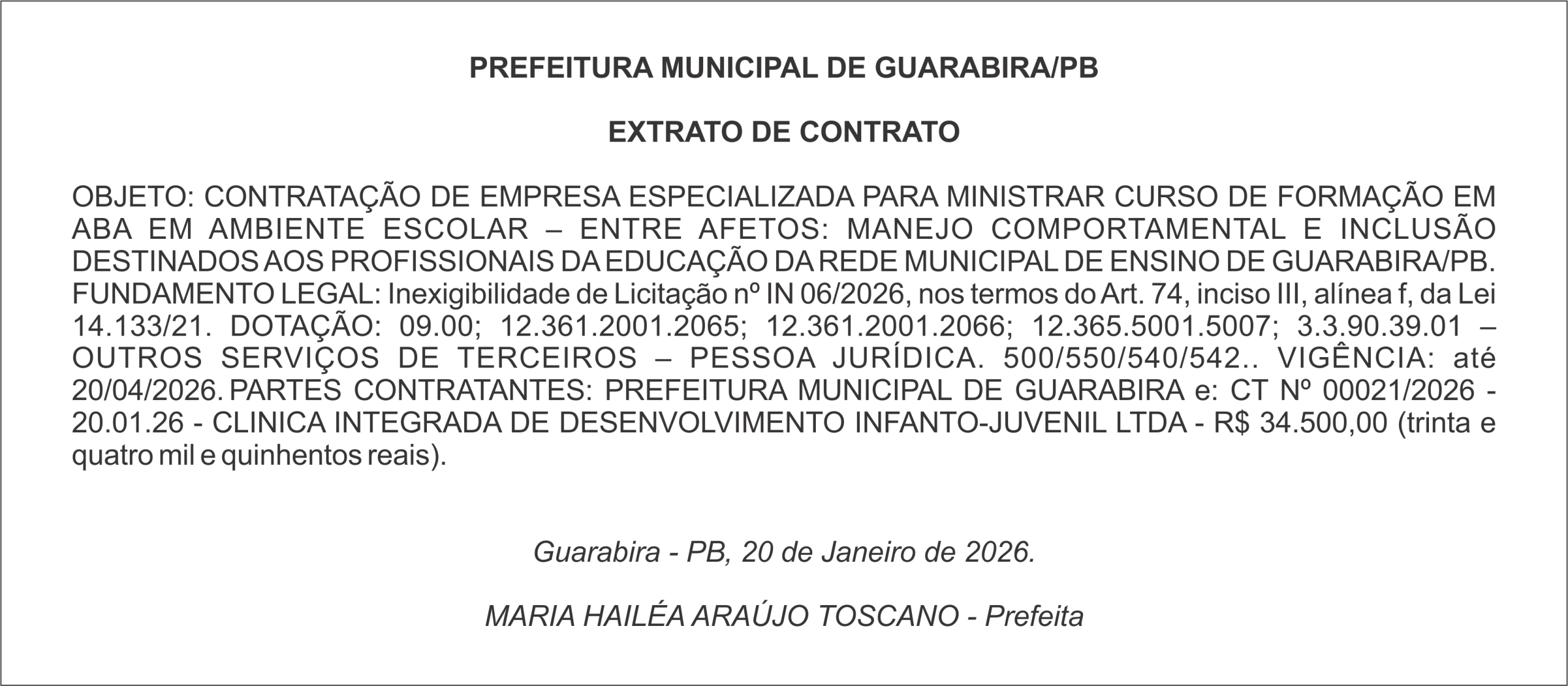 PREFEITURA MUNICIPAL DE GUARABIRA/PB

EXTRATO DE CONTRATO

OBJETO: CONTRATAÇÃO DE EMPRESA ESPECIALIZADA PARA MINISTRAR CURSO DE FORMAÇÃO EM ABA EM AMBIENTE ESCOLAR – ENTRE AFETOS: MANEJO COMPORTAMENTAL E INCLUSÃO DESTINADOS AOS PROFISSIONAIS DA EDUCAÇÃO DA REDE MUNICIPAL DE ENSINO DE GUARABIRA/PB. FUNDAMENTO LEGAL: Inexigibilidade de Licitação nº IN 06/2026, nos termos do Art. 74, inciso III, alínea f, da Lei 14.133/21. DOTAÇÃO: 09.00; 12.361.2001.2065; 12.361.2001.2066; 12.365.5001.5007; 3.3.90.39.01 – OUTROS SERVIÇOS DE TERCEIROS – PESSOA JURÍDICA. 500/550/540/542.. VIGÊNCIA: até 20/04/2026. PARTES CONTRATANTES: PREFEITURA MUNICIPAL DE GUARABIRA e: CT Nº 00021/2026 - 20.01.26 - CLINICA INTEGRADA DE DESENVOLVIMENTO INFANTO-JUVENIL LTDA - R$ 34.500,00 (trinta e quatro mil e quinhentos reais).

Guarabira - PB, 20 de Janeiro de 2026.

MARIA HAILÉA ARAÚJO TOSCANO - Prefeita